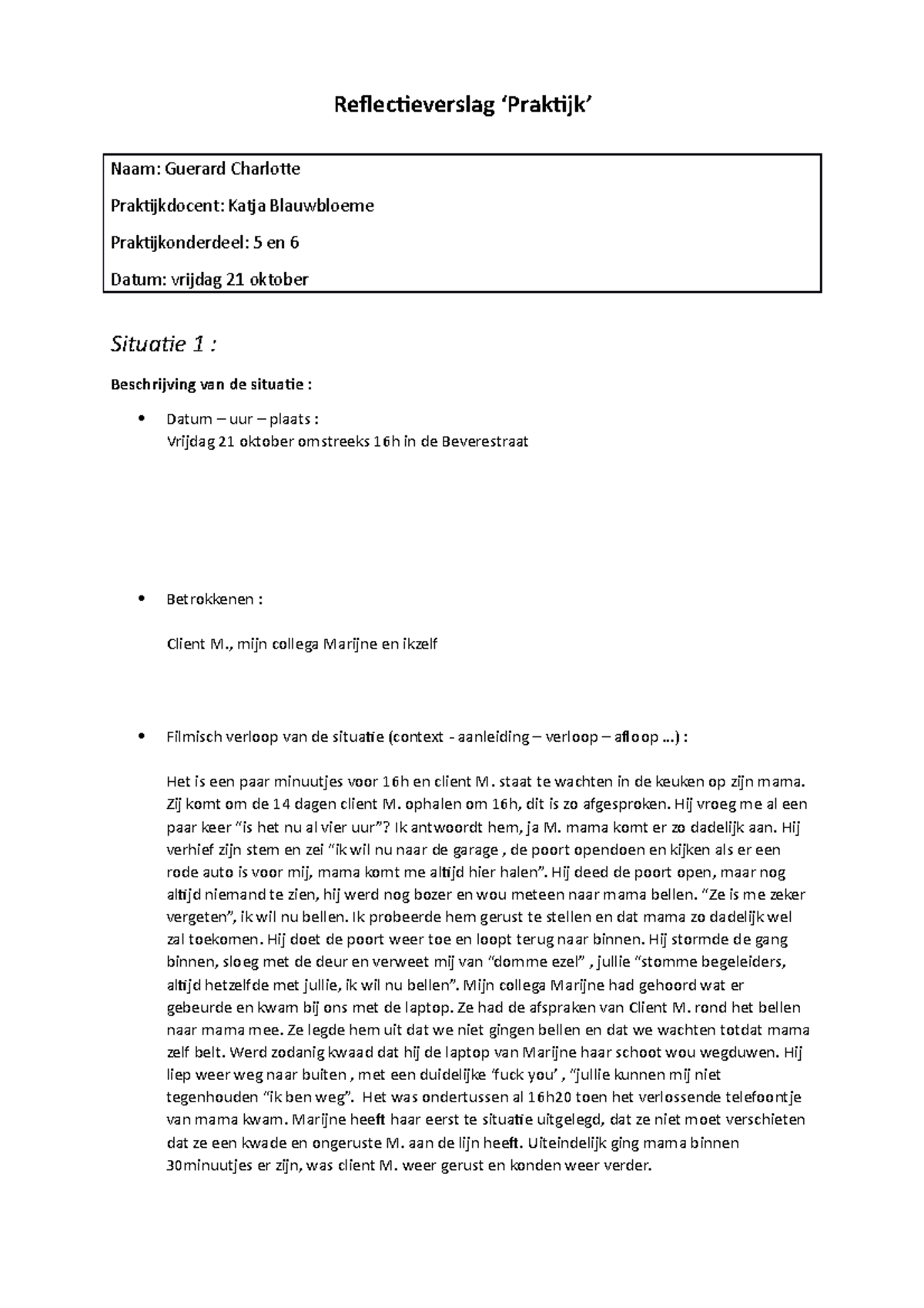 Reflectieverslag ‘Praktijk’

Naam: Guerard Charlotte

Praktijkdocent: Katja Blauwbloeme

Praktijkonderdeel: 5 en 6

Datum: vrijdag 21 oktober

Situatie 1 :

Beschrijving van de situatie :

• Datum – uur – plaats :
Vrijdag 21 oktober omstreeks 16h in de Beverestraat

• Betrokkenen :

Client M., mijn collega Marijne en ikzelf

• Filmisch verloop van de situatie (context - aanleiding – verloop – afloop …) :

Het is een paar minuutjes voor 16h en client M. staat te wachten in de keuken op zijn mama. Zij komt om de 14 dagen client M. ophalen om 16h, dit is zo afgesproken. Hij vroeg me al een paar keer “is het nu al vier uur”? Ik antwoordt hem, ja M. mama komt er zo dadelijk aan. Hij verhief zijn stem en zei “ik wil nu naar de garage , de poort opendoen en kijken als er een rode auto is voor mij, mama komt me altijd hier halen”. Hij deed de poort open, maar nog altijd niemand te zien, hij werd nog bozer en wou meteen naar mama bellen. “Ze is me zeker vergeten”, ik wil nu bellen. Ik probeerde hem gerust te stellen en dat mama zo dadelijk wel zal toekomen. Hij doet de poort weer toe en loopt terug naar binnen. Hij stormde de gang binnen, sloeg met de deur en verweet mij van “domme ezel” , jullie “stomme begeleiders, altijd hetzelfde met jullie, ik wil nu bellen”. Mijn collega Marijne had gehoord wat er gebeurde en kwam bij ons met de laptop. Ze had de afspraken van Client M. rond het bellen naar mama mee. Ze legde hem uit dat we niet gingen bellen en dat we wachten totdat mama zelf belt. Werd zodanig kwaad dat hij de laptop van Marijne haar schoot wou wegduwen. Hij liep weer weg naar buiten , met een duidelijke ‘fuck you’ , “jullie kunnen mij niet tegenhouden “ik ben weg”. Het was ondertussen al 16h20 toen het verlossende telefoontje van mama kwam. Marijne heeft haar eerst te situatie uitgelegd, dat ze niet moet verschieten dat ze een kwade en ongeruste M. aan de lijn heeft. Uiteindelijk ging mama binnen 30minuutjes er zijn, was client M. weer gerust en konden weer verder.